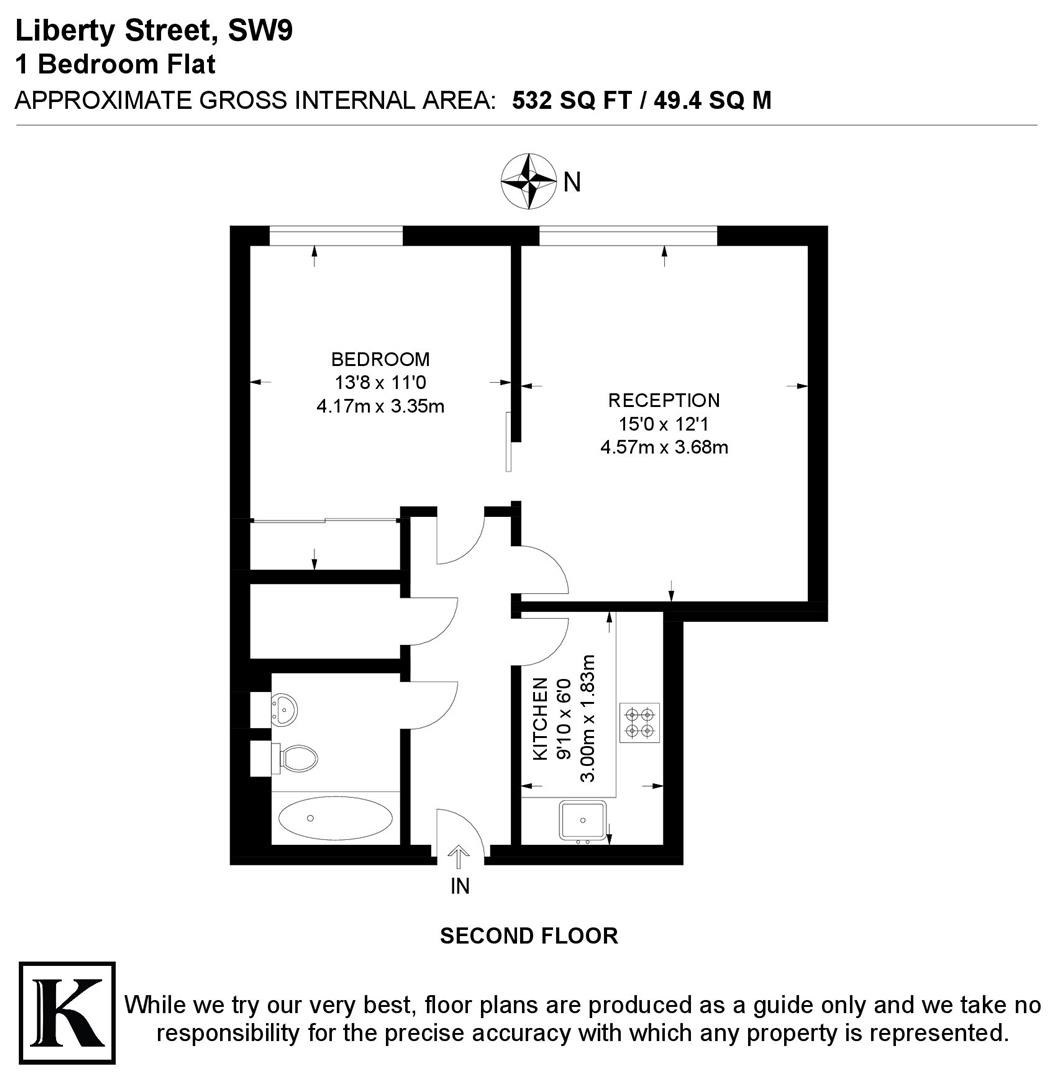 Liberty Street, SW9
1 Bedroom Flat
APPROXIMATE GROSS INTERNAL AREA: 532 SQ FT / 49.4 SQ M

N

BEDROOM
13'8 x 11'0
4.17m x 3.35m

RECEPTION
15'0 x 12'1
4.57m x 3.68m

KITCHEN
9'10 x 6'0
3.00m x 1.83m

IN

SECOND FLOOR

K

While we try our very best, floor plans are produced as a guide only and we take no responsibility for the precise accuracy with which any property is represented.